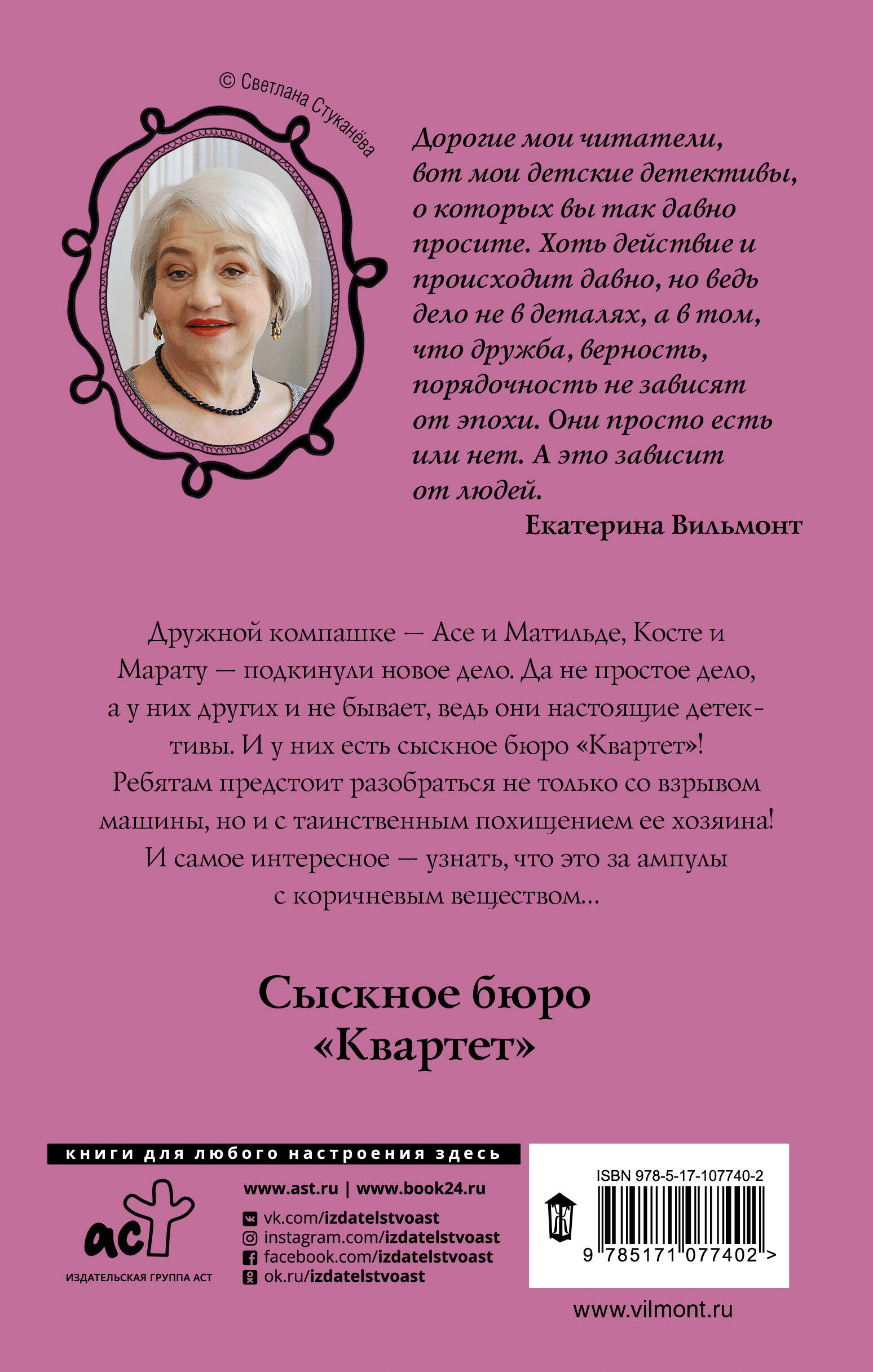 © Светлана Стуканёва

Дорогие мои читатели, вот мои детские детективы, о которых вы так давно просите. Хоть действие и происходит давно, но ведь дело не в деталях, а в том, что дружба, верность, порядочность не зависят от эпохи. Они просто есть или нет. А это зависит от людей.

Екатерина Вильмонт

Дружной компашке — Асе и Матильде, Косте и Марату — подкинули новое дело. Да не простое дело, а у них других и не бывает, ведь они настоящие детективы. И у них есть сыскное бюро «Квартет»! Ребятам предстоит разобраться не только со взрывом машины, но и с таинственным похищением ее хозяина! И самое интересное — узнать, что это за ампулы с коричневым веществом...

Сыскное бюро «Квартет»

книги для любого настроения здесь

аст
ИЗДАТЕЛЬСКАЯ ГРУППА АСТ

www.ast.ru | www.book24.ru
vk.com/izdatelstvoast
instagram.com/izdatelstvoast
facebook.com/izdatelstvoast
ok.ru/izdatelstvoast

ISBN 978-5-17-107740-2
9 785171 077402 >

www.vilmont.ru